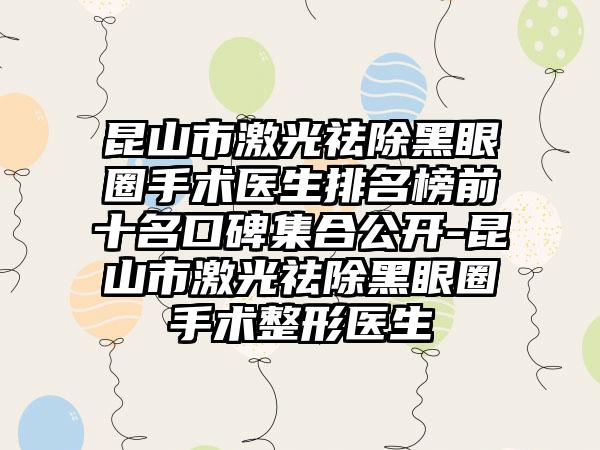 昆山市激光祛除黑眼圈手术医生排名榜前十名口碑集合公开-昆山市激光祛除黑眼圈手术整形医生